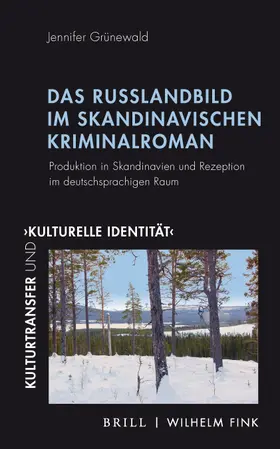 Jennifer Grünewald

DAS RUSSLANDBILD IM SKANDINAVISCHEN KRIMINALROMAN

Produktion in Skandinavien und Rezeption im deutschsprachigen Raum

KULTURTRANSFER UND ›KULTURELLE IDENTITÄT‹

BRILL | WILHELM FINK